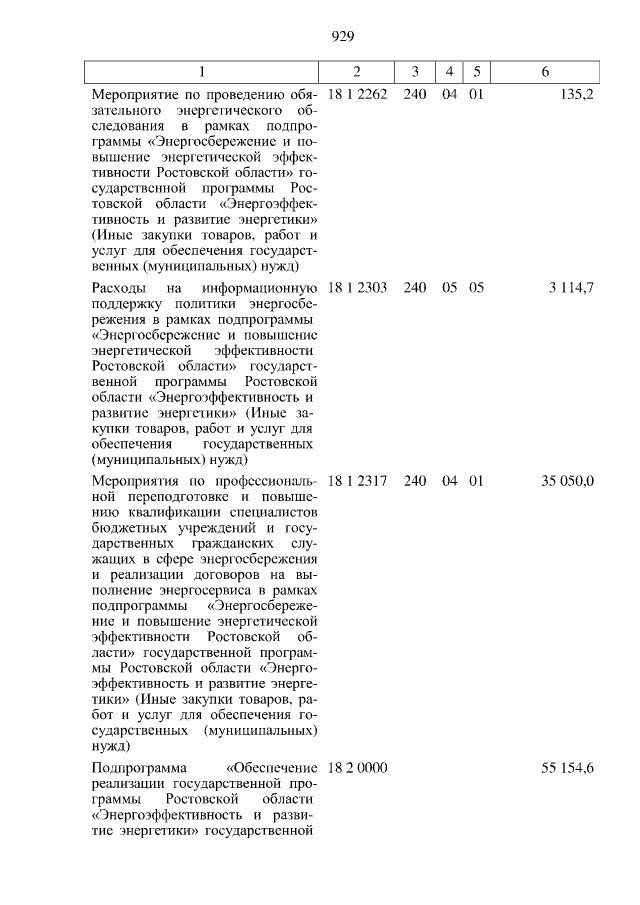 929

| 1 | 2 | 3 | 4 | 5 | 6 |
|---|---|---|---|---|---|
| Мероприятие по проведению обязательного энергетического обследования в рамках подпрограммы «Энергосбережение и повышение энергетической эффективности Ростовской области» государственной программы Ростовской области «Энергоэффективность и развитие энергетики» (Иные закупки товаров, работ и услуг для обеспечения государственных (муниципальных) нужд) | 18 1 2262 | 240 | 04 | 01 | 135,2 |
| Расходы на информационную поддержку политики энергосбережения в рамках подпрограммы «Энергосбережение и повышение энергетической эффективности Ростовской области» государственной программы Ростовской области «Энергоэффективность и развитие энергетики» (Иные закупки товаров, работ и услуг для обеспечения государственных (муниципальных) нужд) | 18 1 2303 | 240 | 05 | 05 | 3 114,7 |
| Мероприятия по профессиональной переподготовке и повышению квалификации специалистов бюджетных учреждений и государственных гражданских служащих в сфере энергосбережения и реализации договоров на выполнение энергосервиса в рамках подпрограммы «Энергосбережение и повышение энергетической эффективности Ростовской области» государственной программы Ростовской области «Энергоэффективность и развитие энергетики» (Иные закупки товаров, работ и услуг для обеспечения государственных (муниципальных) нужд) | 18 1 2317 | 240 | 04 | 01 | 35 050,0 |
| Подпрограмма «Обеспечение реализации государственной программы Ростовской области «Энергоэффективность и развитие энергетики» государственной | 18 2 0000 | | | | 55 154,6 |